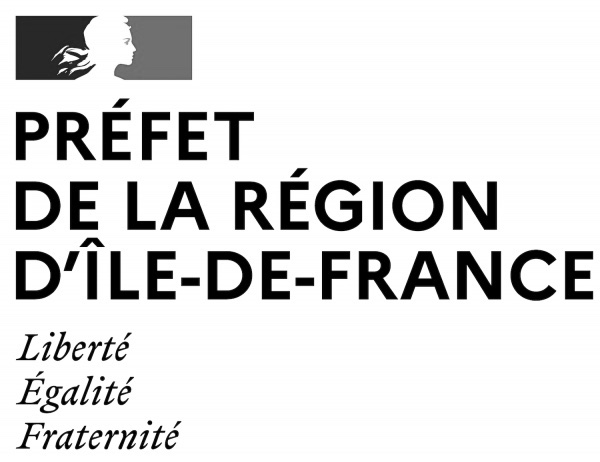 PRÉFET
DE LA RÉGION
D'ÎLE-DE-FRANCE

Liberté
Égalité
Fraternité